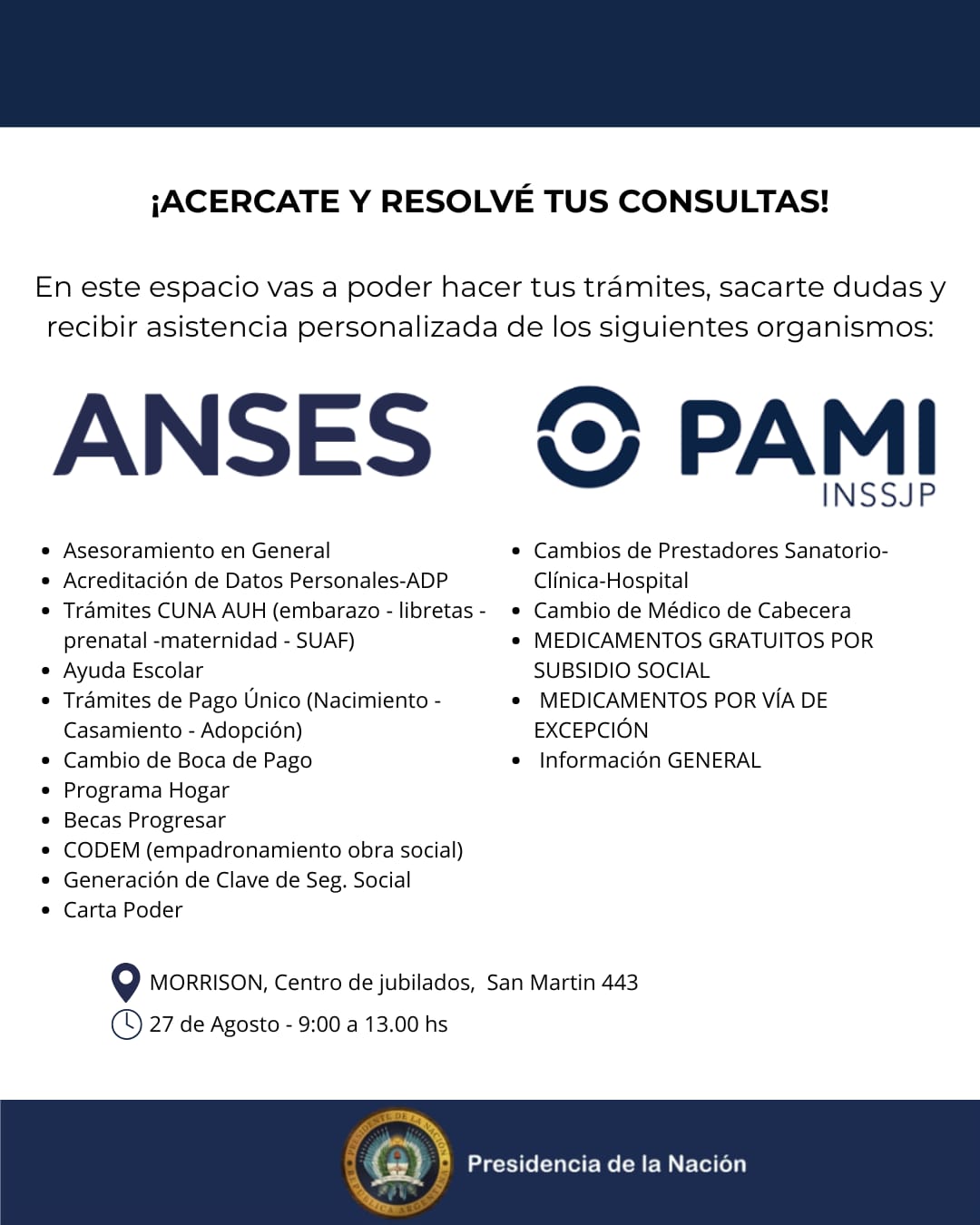 ¡ACERCATE Y RESOLVÉ TUS CONSULTAS!

En este espacio vas a poder hacer tus trámites, sacarte dudas y recibir asistencia personalizada de los siguientes organismos:

ANSES

- Asesoramiento en General
- Acreditación de Datos Personales-ADP
- Trámites CUNA AUH (embarazo - libretas - prenatal -maternidad - SUAF)
- Ayuda Escolar
- Trámites de Pago Único (Nacimiento - Casamiento - Adopción)
- Cambio de Boca de Pago
- Programa Hogar
- Becas Progresar
- CODEM (empadronamiento obra social)
- Generación de Clave de Seg. Social
- Carta Poder

PAMI
INSSJP

- Cambios de Prestadores Sanatorio-Clínica-Hospital
- Cambio de Médico de Cabecera
- MEDICAMENTOS GRATUITOS POR SUBSIDIO SOCIAL
- MEDICAMENTOS POR VÍA DE EXCEPCIÓN
- Información GENERAL

MORRISON, Centro de jubilados, San Martin 443
27 de Agosto - 9:00 a 13.00 hs

PRESIDENTE DE LA NACIÓN
REPÚBLICA ARGENTINA
Presidencia de la Nación